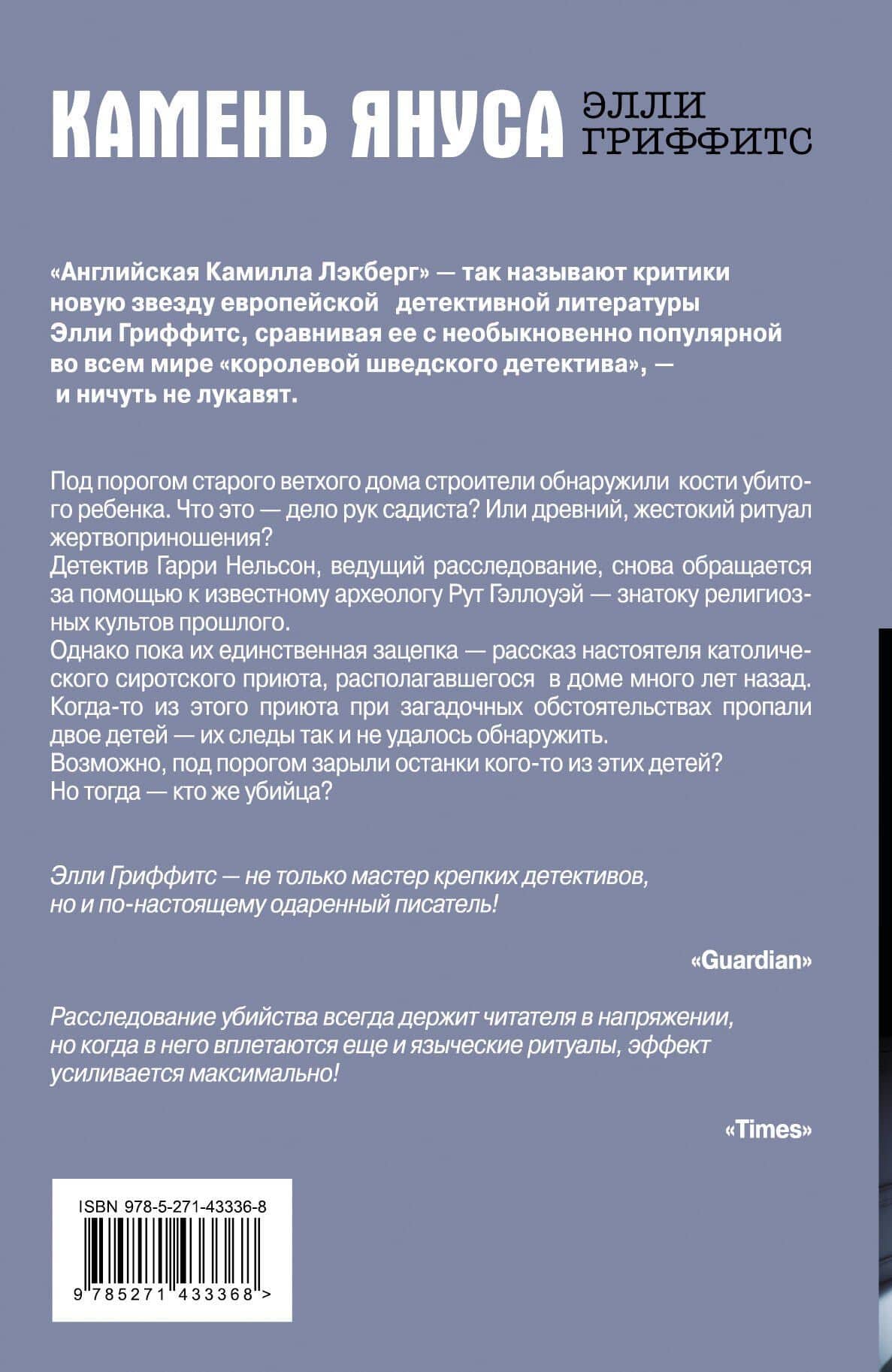 КАМЕНЬ ЯНУСА ЭЛЛИ ГРИФФИТС

«Английская Камилла Лэкберг» — так называют критики новую звезду европейской детективной литературы Элли Гриффитс, сравнивая ее с необыкновенно популярной во всем мире «королевой шведского детектива», — и ничуть не лукавят.

Под порогом старого ветхого дома строители обнаружили кости убитого ребенка. Что это — дело рук садиста? Или древний, жестокий ритуал жертвоприношения?
Детектив Гарри Нельсон, ведущий расследование, снова обращается за помощью к известному археологу Рут Гэллоуэй — знатоку религиозных культов прошлого.
Однако пока их единственная зацепка — рассказ настоятеля католического сиротского приюта, располагавшегося в доме много лет назад. Когда-то из этого приюта при загадочных обстоятельствах пропали двое детей — их следы так и не удалось обнаружить.
Возможно, под порогом зарыли останки кого-то из этих детей?
Но тогда — кто же убийца?

Элли Гриффитс — не только мастер крепких детективов, но и по-настоящему одаренный писатель!

«Guardian»

Расследование убийства всегда держит читателя в напряжении, но когда в него вплетаются еще и языческие ритуалы, эффект усиливается максимально!

«Times»

ISBN 978-5-271-43336-8

9 785271 433368 >